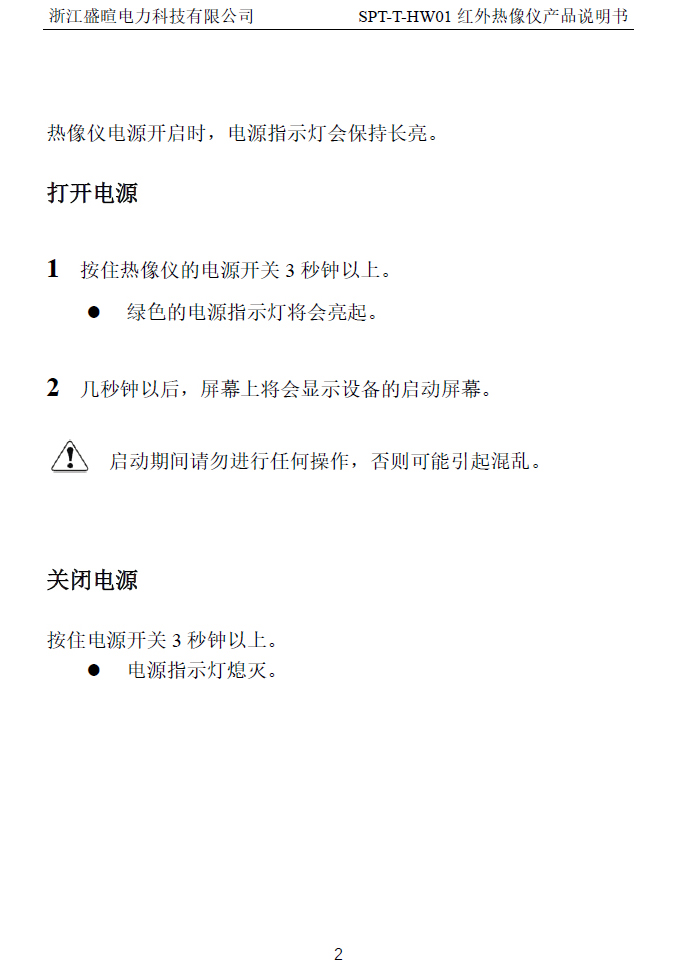 浙江盛暄电力科技有限公司　　SPT-T-HW01 红外热像仪产品说明书

热像仪电源开启时，电源指示灯会保持长亮。

打开电源

1　按住热像仪的电源开关 3 秒钟以上。

● 绿色的电源指示灯将会亮起。

2　几秒钟以后，屏幕上将会显示设备的启动屏幕。

启动期间请勿进行任何操作，否则可能引起混乱。

关闭电源

按住电源开关 3 秒钟以上。

● 电源指示灯熄灭。

2